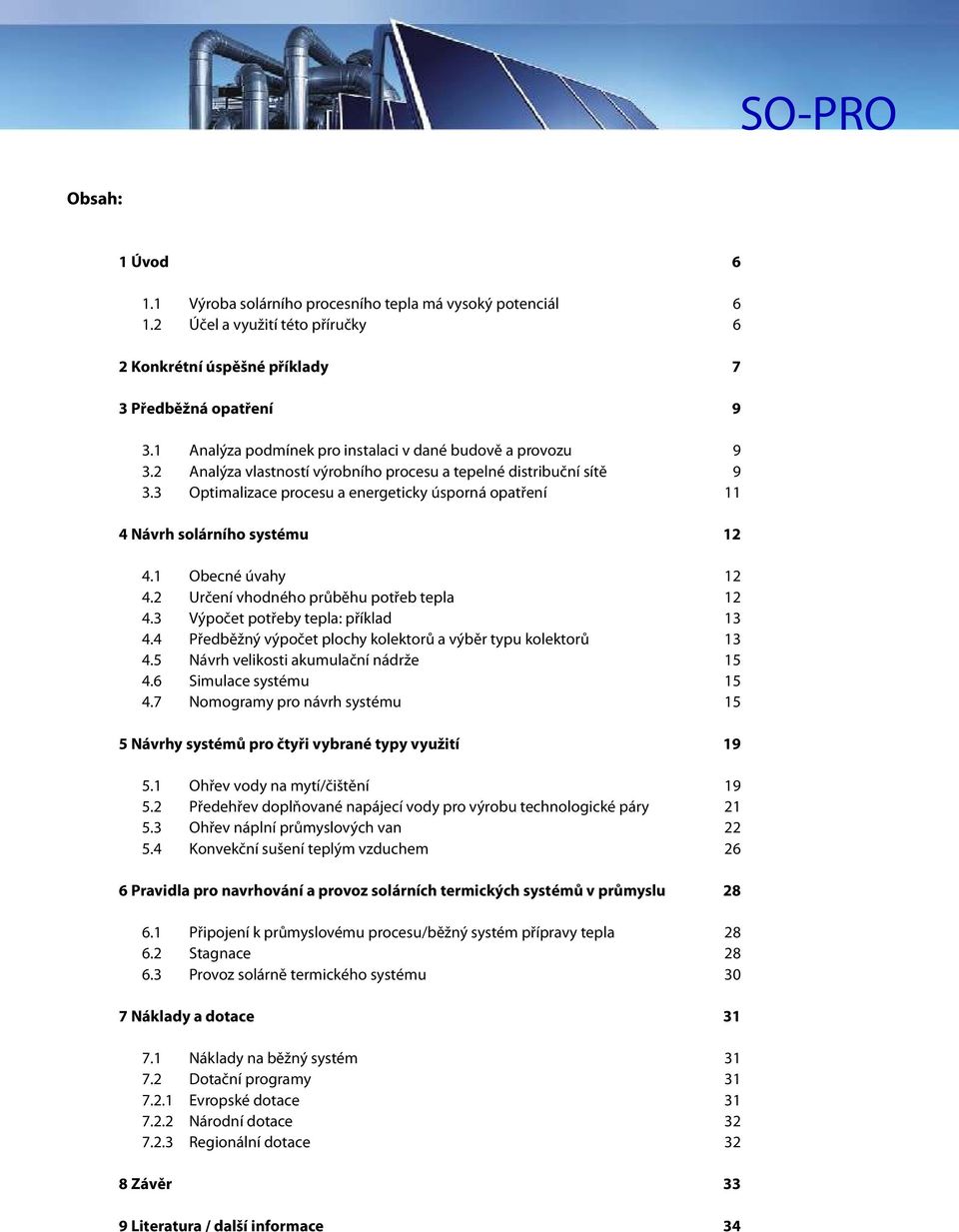 SO-PRO

Obsah:

1 Úvod 6

1.1 Výroba solárního procesního tepla má vysoký potenciál 6
1.2 Účel a využití této příručky 6

2 Konkrétní úspěšné příklady 7

3 Předběžná opatření 9

3.1 Analýza podmínek pro instalaci v dané budově a provozu 9
3.2 Analýza vlastností výrobního procesu a tepelné distribuční sítě 9
3.3 Optimalizace procesu a energeticky úsporná opatření 11

4 Návrh solárního systému 12

4.1 Obecné úvahy 12
4.2 Určení vhodného průběhu potřeb tepla 12
4.3 Výpočet potřeby tepla: příklad 13
4.4 Předběžný výpočet plochy kolektorů a výběr typu kolektorů 13
4.5 Návrh velikosti akumulační nádrže 15
4.6 Simulace systému 15
4.7 Nomogramy pro návrh systému 15

5 Návrhy systémů pro čtyři vybrané typy využití 19

5.1 Ohřev vody na mytí/čištění 19
5.2 Předehřev doplňované napájecí vody pro výrobu technologické páry 21
5.3 Ohřev náplní průmyslových van 22
5.4 Konvekční sušení teplým vzduchem 26

6 Pravidla pro navrhování a provoz solárních termických systémů v průmyslu 28

6.1 Připojení k průmyslovému procesu/běžný systém přípravy tepla 28
6.2 Stagnace 28
6.3 Provoz solárně termického systému 30

7 Náklady a dotace 31

7.1 Náklady na běžný systém 31
7.2 Dotační programy 31
7.2.1 Evropské dotace 31
7.2.2 Národní dotace 32
7.2.3 Regionální dotace 32

8 Závěr 33

9 Literatura / další informace 34